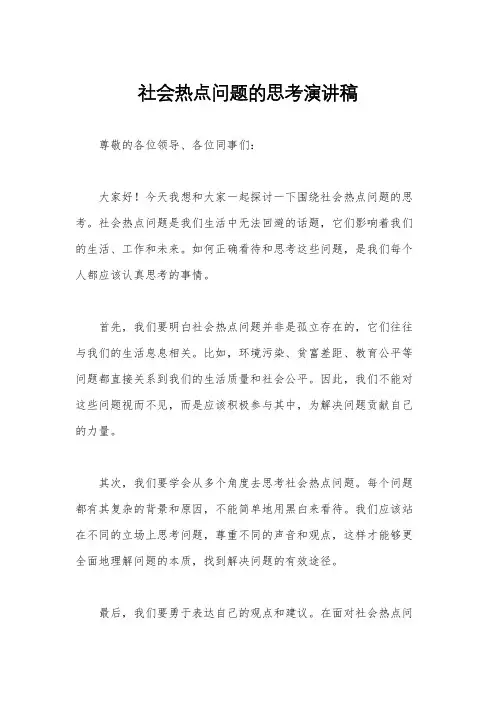 社会热点问题的思考演讲稿

尊敬的各位领导、各位同事们：

大家好！今天我想和大家一起探讨一下围绕社会热点问题的思考。社会热点问题是我们生活中无法回避的话题，它们影响着我们的生活、工作和未来。如何正确看待和思考这些问题，是我们每个人都应该认真思考的事情。

首先，我们要明白社会热点问题并非是孤立存在的，它们往往与我们的生活息息相关。比如，环境污染、贫富差距、教育公平等问题都直接关系到我们的生活质量和社会公平。因此，我们不能对这些问题视而不见，而是应该积极参与其中，为解决问题贡献自己的力量。

其次，我们要学会从多个角度去思考社会热点问题。每个问题都有其复杂的背景和原因，不能简单地用黑白来看待。我们应该站在不同的立场上思考问题，尊重不同的声音和观点，这样才能够更全面地理解问题的本质，找到解决问题的有效途径。

最后，我们要勇于表达自己的观点和建议。在面对社会热点问